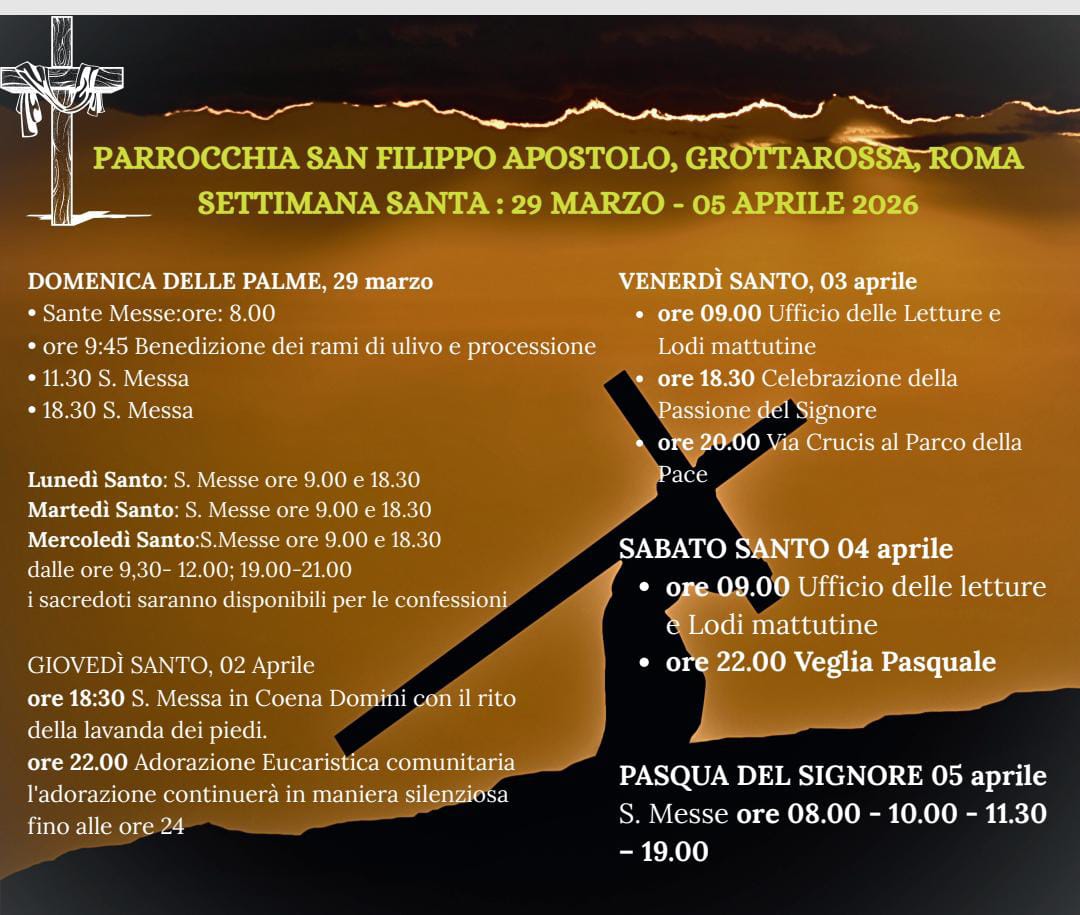 PARROCCHIA SAN FILIPPO APOSTOLO, GROTTAROSSA, ROMA
SETTIMANA SANTA : 29 MARZO - 05 APRILE 2026

DOMENICA DELLE PALME, 29 marzo
• Sante Messe:ore: 8.00
• ore 9:45 Benedizione dei rami di ulivo e processione
• 11.30 S. Messa
• 18.30 S. Messa

Lunedì Santo: S. Messe ore 9.00 e 18.30
Martedì Santo: S. Messe ore 9.00 e 18.30
Mercoledì Santo:S.Messe ore 9.00 e 18.30
dalle ore 9,30- 12.00; 19.00-21.00
i sacredoti saranno disponibili per le confessioni

GIOVEDÌ SANTO, 02 Aprile
ore 18:30 S. Messa in Coena Domini con il rito della lavanda dei piedi.
ore 22.00 Adorazione Eucaristica comunitaria
l'adorazione continuerà in maniera silenziosa fino alle ore 24

VENERDÌ SANTO, 03 aprile
• ore 09.00 Ufficio delle Letture e Lodi mattutine
• ore 18.30 Celebrazione della Passione del Signore
• ore 20.00 Via Crucis al Parco della Pace

SABATO SANTO 04 aprile
• ore 09.00 Ufficio delle letture e Lodi mattutine
• ore 22.00 Veglia Pasquale

PASQUA DEL SIGNORE 05 aprile
S. Messe ore 08.00 - 10.00 - 11.30 - 19.00